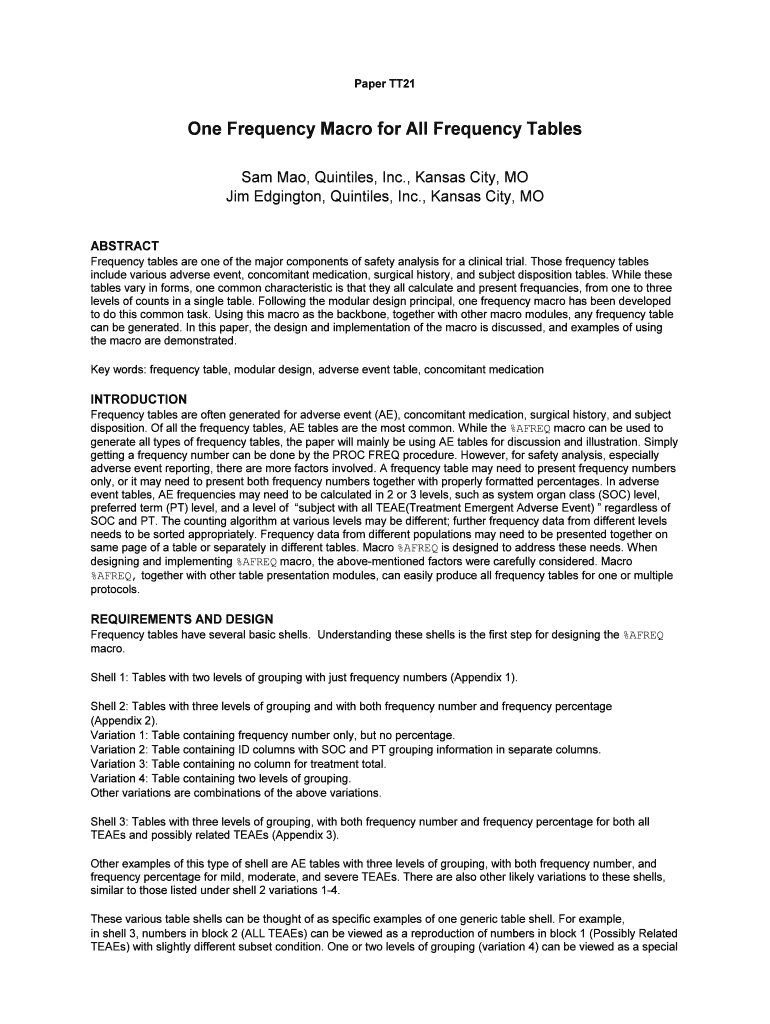 Paper TT21

One Frequency Macro for All Frequency Tables

Sam Mao, Quintiles, Inc., Kansas City, MO
Jim Edgington, Quintiles, Inc., Kansas City, MO

ABSTRACT
Frequency tables are one of the major components of safety analysis for a clinical trial. Those frequency tables include various adverse event, concomitant medication, surgical history, and subject disposition tables. While these tables vary in forms, one common characteristic is that they all calculate and present frequancies, from one to three levels of counts in a single table. Following the modular design principal, one frequency macro has been developed to do this common task. Using this macro as the backbone, together with other macro modules, any frequency table can be generated. In this paper, the design and implementation of the macro is discussed, and examples of using the macro are demonstrated.

Key words: frequency table, modular design, adverse event table, concomitant medication

INTRODUCTION
Frequency tables are often generated for adverse event (AE), concomitant medication, surgical history, and subject disposition. Of all the frequency tables, AE tables are the most common. While the %AFREQ macro can be used to generate all types of frequency tables, the paper will mainly be using AE tables for discussion and illustration. Simply getting a frequency number can be done by the PROC FREQ procedure. However, for safety analysis, especially adverse event reporting, there are more factors involved. A frequency table may need to present frequency numbers only, or it may need to present both frequency numbers together with properly formatted percentages. In adverse event tables, AE frequencies may need to be calculated in 2 or 3 levels, such as system organ class (SOC) level, preferred term (PT) level, and a level of "subject with all TEAE(Treatment Emergent Adverse Event) " regardless of SOC and PT. The counting algorithm at various levels may be different; further frequency data from different levels needs to be sorted appropriately. Frequency data from different populations may need to be presented together on same page of a table or separately in different tables. Macro %AFREQ is designed to address these needs. When designing and implementing %AFREQ macro, the above-mentioned factors were carefully considered. Macro %AFREQ, together with other table presentation modules, can easily produce all frequency tables for one or multiple protocols.

REQUIREMENTS AND DESIGN
Frequency tables have several basic shells. Understanding these shells is the first step for designing the %AFREQ macro.

Shell 1: Tables with two levels of grouping with just frequency numbers (Appendix 1).

Shell 2: Tables with three levels of grouping and with both frequency number and frequency percentage (Appendix 2).
Variation 1: Table containing frequency number only, but no percentage.
Variation 2: Table containing ID columns with SOC and PT grouping information in separate columns.
Variation 3: Table containing no column for treatment total.
Variation 4: Table containing two levels of grouping.
Other variations are combinations of the above variations.

Shell 3: Tables with three levels of grouping, with both frequency number and frequency percentage for both all TEAEs and possibly related TEAEs (Appendix 3).

Other examples of this type of shell are AE tables with three levels of grouping, with both frequency number, and frequency percentage for mild, moderate, and severe TEAEs. There are also other likely variations to these shells, similar to those listed under shell 2 variations 1-4.

These various table shells can be thought of as specific examples of one generic table shell. For example, in shell 3, numbers in block 2 (ALL TEAEs) can be viewed as a reproduction of numbers in block 1 (Possibly Related TEAEs) with slightly different subset condition. One or two levels of grouping (variation 4) can be viewed as a special